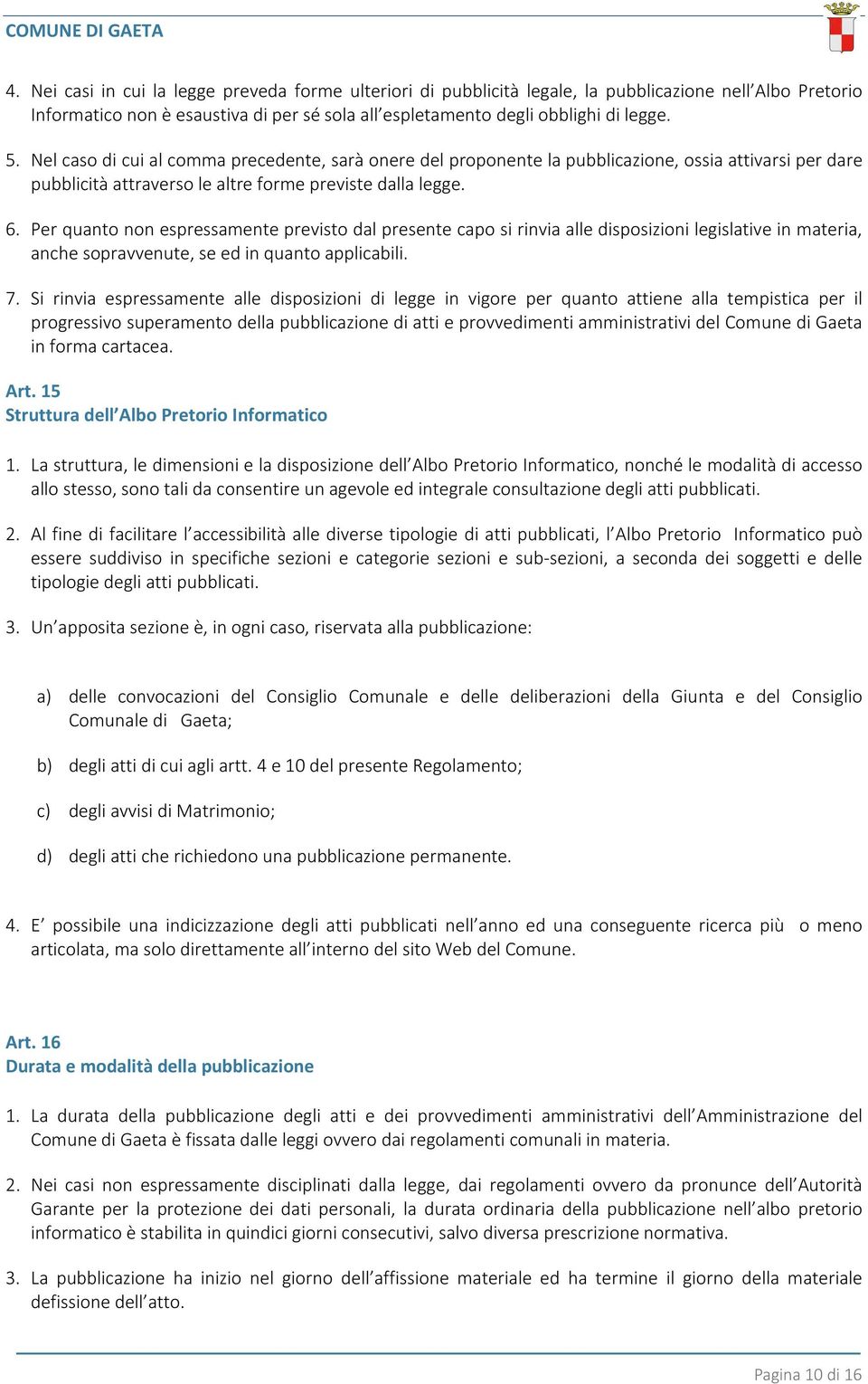 COMUNE DI GAETA

4. Nei casi in cui la legge preveda forme ulteriori di pubblicità legale, la pubblicazione nell'Albo Pretorio Informatico non è esaustiva di per sé sola all'espletamento degli obblighi di legge.

5. Nel caso di cui al comma precedente, sarà onere del proponente la pubblicazione, ossia attivarsi per dare pubblicità attraverso le altre forme previste dalla legge.

6. Per quanto non espressamente previsto dal presente capo si rinvia alle disposizioni legislative in materia, anche sopravvenute, se ed in quanto applicabili.

7. Si rinvia espressamente alle disposizioni di legge in vigore per quanto attiene alla tempistica per il progressivo superamento della pubblicazione di atti e provvedimenti amministrativi del Comune di Gaeta in forma cartacea.

Art. 15
Struttura dell'Albo Pretorio Informatico

1. La struttura, le dimensioni e la disposizione dell'Albo Pretorio Informatico, nonché le modalità di accesso allo stesso, sono tali da consentire un agevole ed integrale consultazione degli atti pubblicati.

2. Al fine di facilitare l'accessibilità alle diverse tipologie di atti pubblicati, l'Albo Pretorio Informatico può essere suddiviso in specifiche sezioni e categorie sezioni e sub-sezioni, a seconda dei soggetti e delle tipologie degli atti pubblicati.

3. Un'apposita sezione è, in ogni caso, riservata alla pubblicazione:

a) delle convocazioni del Consiglio Comunale e delle deliberazioni della Giunta e del Consiglio Comunale di Gaeta;

b) degli atti di cui agli artt. 4 e 10 del presente Regolamento;

c) degli avvisi di Matrimonio;

d) degli atti che richiedono una pubblicazione permanente.

4. E' possibile una indicizzazione degli atti pubblicati nell'anno ed una conseguente ricerca più o meno articolata, ma solo direttamente all'interno del sito Web del Comune.

Art. 16
Durata e modalità della pubblicazione

1. La durata della pubblicazione degli atti e dei provvedimenti amministrativi dell'Amministrazione del Comune di Gaeta è fissata dalle leggi ovvero dai regolamenti comunali in materia.

2. Nei casi non espressamente disciplinati dalla legge, dai regolamenti ovvero da pronunce dell'Autorità Garante per la protezione dei dati personali, la durata ordinaria della pubblicazione nell'albo pretorio informatico è stabilita in quindici giorni consecutivi, salvo diversa prescrizione normativa.

3. La pubblicazione ha inizio nel giorno dell'affissione materiale ed ha termine il giorno della materiale defissione dell'atto.

Pagina 10 di 16